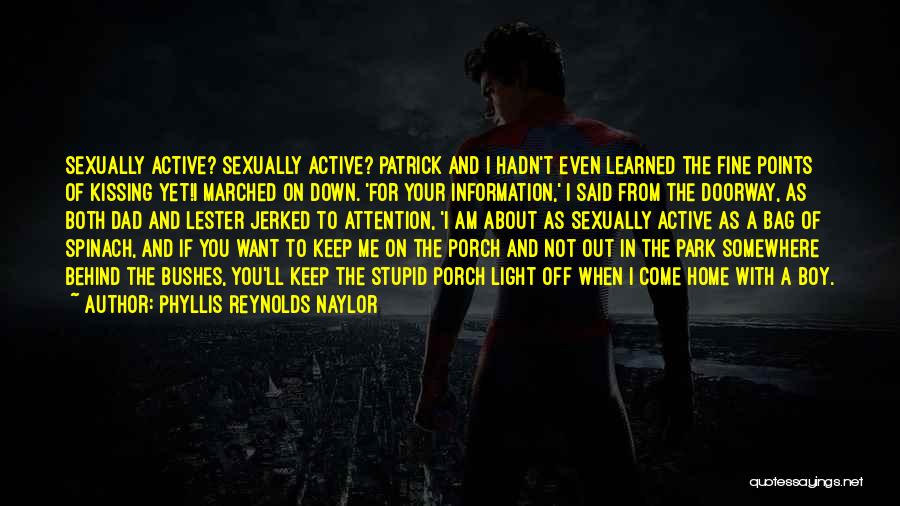 SEXUALLY ACTIVE? SEXUALLY ACTIVE? PATRICK AND I HADN'T EVEN LEARNED THE FINE POINTS OF KISSING YET!I MARCHED ON DOWN. 'FOR YOUR INFORMATION,' I SAID FROM THE DOORWAY, AS BOTH DAD AND LESTER JERKED TO ATTENTION, 'I AM ABOUT AS SEXUALLY ACTIVE AS A BAG OF SPINACH, AND IF YOU WANT TO KEEP ME ON THE PORCH AND NOT OUT IN THE PARK SOMEWHERE BEHIND THE BUSHES, YOU'LL KEEP THE STUPID PORCH LIGHT OFF WHEN I COME HOME WITH A BOY.

~ AUTHOR: PHYLLIS REYNOLDS NAYLOR

quotessayings.net